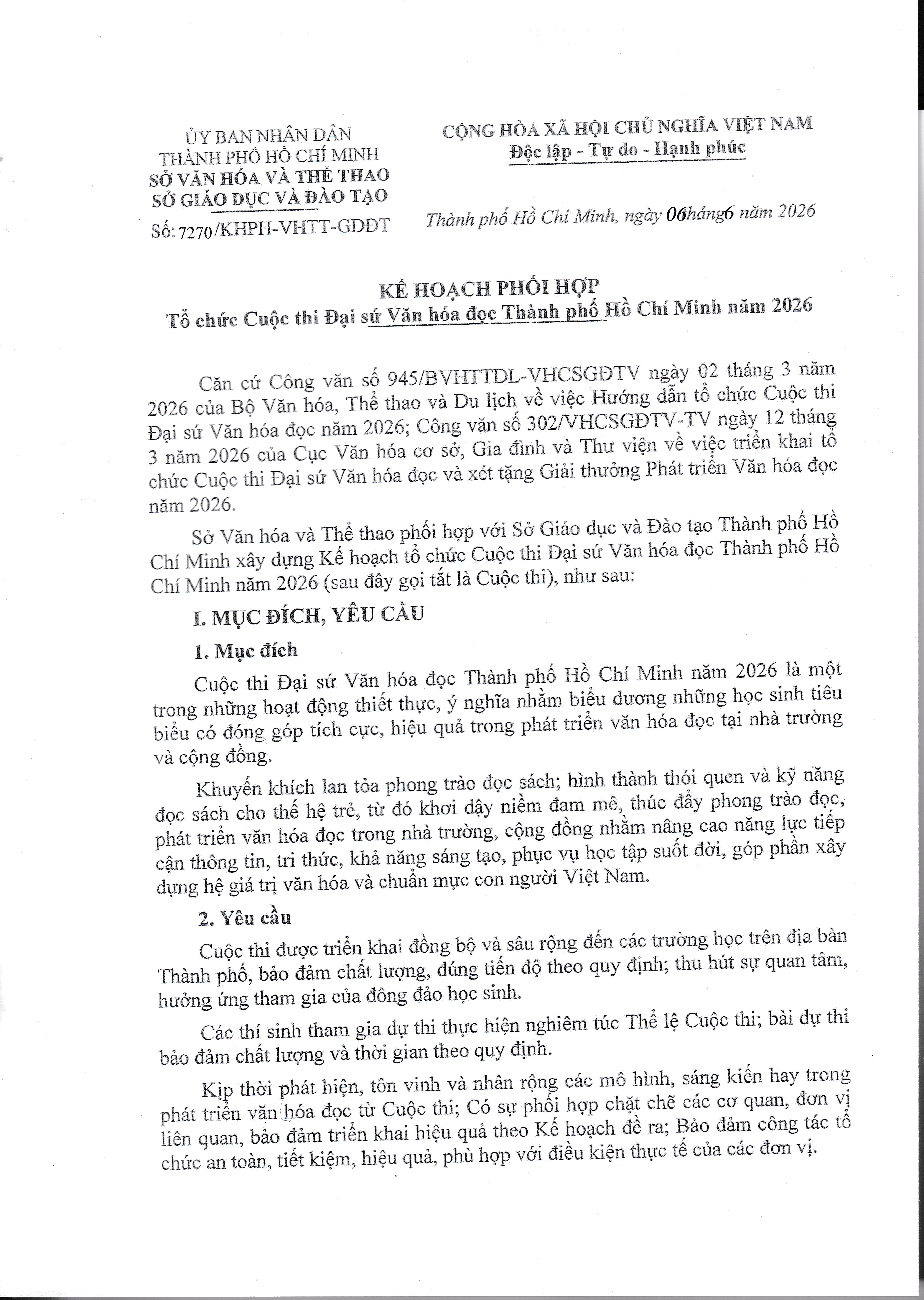 ỦY BAN NHÂN DÂN
THÀNH PHỐ HỒ CHÍ MINH
SỞ VĂN HÓA VÀ THỂ THAO
SỞ GIÁO DỤC VÀ ĐÀO TẠO

Số: 7270/KHPH-VHTT-GDĐT

CỘNG HÒA XÃ HỘI CHỦ NGHĨA VIỆT NAM
Độc lập - Tự do - Hạnh phúc

Thành phố Hồ Chí Minh, ngày 06 tháng 6 năm 2026

KẾ HOẠCH PHỐI HỢP
Tổ chức Cuộc thi Đại sứ Văn hóa đọc Thành phố Hồ Chí Minh năm 2026

Căn cứ Công văn số 945/BVHTTDL-VHCSGĐTV ngày 02 tháng 3 năm 2026 của Bộ Văn hóa, Thể thao và Du lịch về việc Hướng dẫn tổ chức Cuộc thi Đại sứ Văn hóa đọc năm 2026; Công văn số 302/VHCSGĐTV-TV ngày 12 tháng 3 năm 2026 của Cục Văn hóa cơ sở, Gia đình và Thư viện về việc triển khai tổ chức Cuộc thi Đại sứ Văn hóa đọc và xét tặng Giải thưởng Phát triển Văn hóa đọc năm 2026.

Sở Văn hóa và Thể thao phối hợp với Sở Giáo dục và Đào tạo Thành phố Hồ Chí Minh xây dựng Kế hoạch tổ chức Cuộc thi Đại sứ Văn hóa đọc Thành phố Hồ Chí Minh năm 2026 (sau đây gọi tắt là Cuộc thi), như sau:

I. MỤC ĐÍCH, YÊU CẦU

1. Mục đích

Cuộc thi Đại sứ Văn hóa đọc Thành phố Hồ Chí Minh năm 2026 là một trong những hoạt động thiết thực, ý nghĩa nhằm biểu dương những học sinh tiêu biểu có đóng góp tích cực, hiệu quả trong phát triển văn hóa đọc tại nhà trường và cộng đồng.

Khuyến khích lan tỏa phong trào đọc sách; hình thành thói quen và kỹ năng đọc sách cho thế hệ trẻ, từ đó khơi dậy niềm đam mê, thúc đẩy phong trào đọc, phát triển văn hóa đọc trong nhà trường, cộng đồng nhằm nâng cao năng lực tiếp cận thông tin, tri thức, khả năng sáng tạo, phục vụ học tập suốt đời, góp phần xây dựng hệ giá trị văn hóa và chuẩn mực con người Việt Nam.

2. Yêu cầu

Cuộc thi được triển khai đồng bộ và sâu rộng đến các trường học trên địa bàn Thành phố, bảo đảm chất lượng, đúng tiến độ theo quy định; thu hút sự quan tâm, hưởng ứng tham gia của đông đảo học sinh.

Các thí sinh tham gia dự thi thực hiện nghiêm túc Thể lệ Cuộc thi; bài dự thi bảo đảm chất lượng và thời gian theo quy định.

Kịp thời phát hiện, tôn vinh và nhân rộng các mô hình, sáng kiến hay trong phát triển văn hóa đọc từ Cuộc thi; Có sự phối hợp chặt chẽ các cơ quan, đơn vị liên quan, bảo đảm triển khai hiệu quả theo Kế hoạch đề ra; Bảo đảm công tác tổ chức an toàn, tiết kiệm, hiệu quả, phù hợp với điều kiện thực tế của các đơn vị.